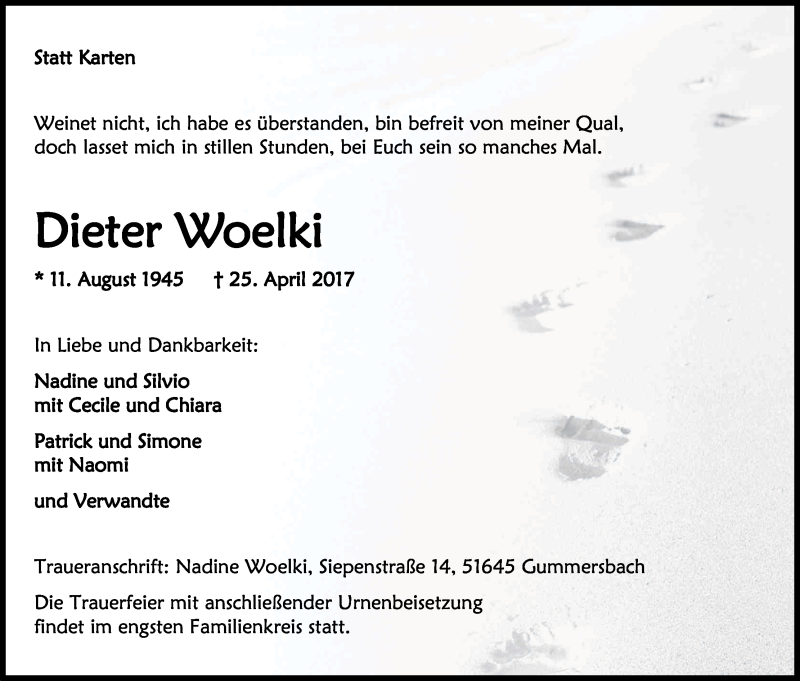 Statt Karten

Weinet nicht, ich habe es überstanden, bin befreit von meiner Qual, doch lasset mich in stillen Stunden, bei Euch sein so manches Mal.

Dieter Woelki

* 11. August 1945 † 25. April 2017

In Liebe und Dankbarkeit:

Nadine und Silvio
mit Cecile und Chiara

Patrick und Simone
mit Naomi

und Verwandte

Traueranschrift: Nadine Woelki, Siepenstraße 14, 51645 Gummersbach

Die Trauerfeier mit anschließender Urnenbeisetzung findet im engsten Familienkreis statt.